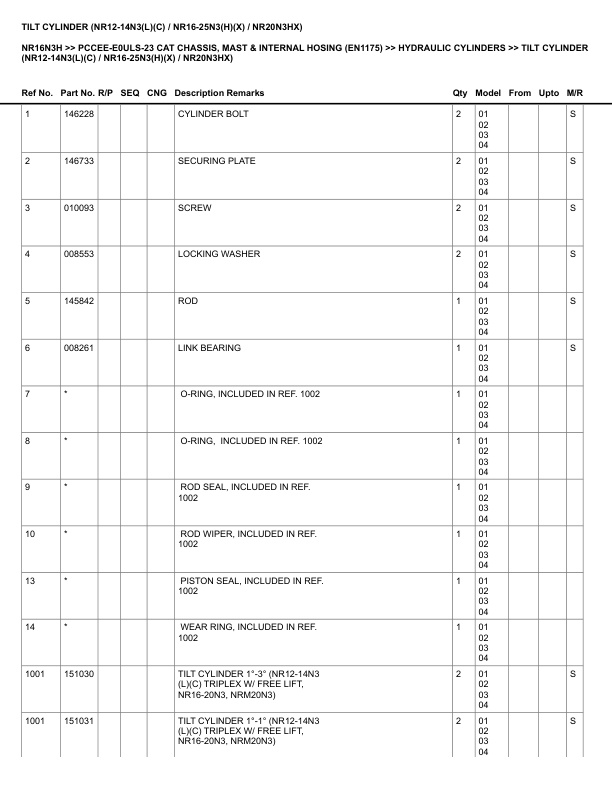 TILT CYLINDER (NR12-14N3(L)(C) / NR16-25N3(H)(X) / NR20N3HX)

NR16N3H >> PCCEE-E0ULS-23 CAT CHASSIS, MAST & INTERNAL HOSING (EN1175) >> HYDRAULIC CYLINDERS >> TILT CYLINDER (NR12-14N3(L)(C) / NR16-25N3(H)(X) / NR20N3HX)

| Ref No. | Part No. | R/P | SEQ | CNG | Description Remarks | Qty | Model | From | Upto | M/R |
|---|---|---|---|---|---|---|---|---|---|---|
| 1 | 146228 | | | | CYLINDER BOLT | 2 | 01 02 03 04 | | | S |
| 2 | 146733 | | | | SECURING PLATE | 2 | 01 02 03 04 | | | S |
| 3 | 010093 | | | | SCREW | 2 | 01 02 03 04 | | | S |
| 4 | 008553 | | | | LOCKING WASHER | 2 | 01 02 03 04 | | | S |
| 5 | 145842 | | | | ROD | 1 | 01 02 03 04 | | | S |
| 6 | 008261 | | | | LINK BEARING | 1 | 01 02 03 04 | | | S |
| 7 | * | | | | O-RING, INCLUDED IN REF. 1002 | 1 | 01 02 03 04 | | | |
| 8 | * | | | | O-RING, INCLUDED IN REF. 1002 | 1 | 01 02 03 04 | | | |
| 9 | * | | | | ROD SEAL, INCLUDED IN REF. 1002 | 1 | 01 02 03 04 | | | |
| 10 | * | | | | ROD WIPER, INCLUDED IN REF. 1002 | 1 | 01 02 03 04 | | | |
| 13 | * | | | | PISTON SEAL, INCLUDED IN REF. 1002 | 1 | 01 02 03 04 | | | |
| 14 | * | | | | WEAR RING, INCLUDED IN REF. 1002 | 1 | 01 02 03 04 | | | |
| 1001 | 151030 | | | | TILT CYLINDER 1°-3° (NR12-14N3 (L)(C) TRIPLEX W/ FREE LIFT, NR16-20N3, NRM20N3) | 2 | 01 02 03 04 | | | S |
| 1001 | 151031 | | | | TILT CYLINDER 1°-1° (NR12-14N3 (L)(C) TRIPLEX W/ FREE LIFT, NR16-20N3, NRM20N3) | 2 | 01 02 03 04 | | | S |